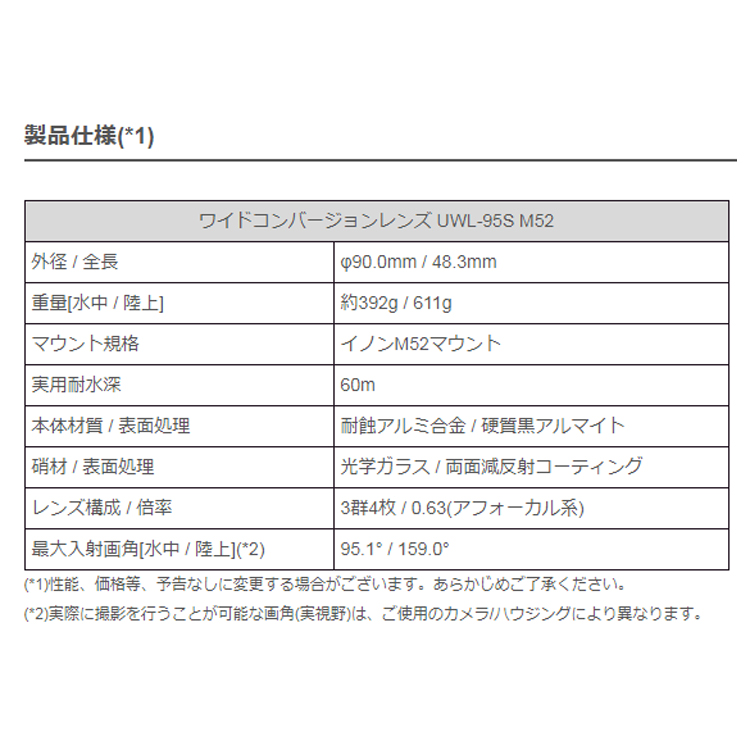 製品仕様(*1)

| ワイドコンバージョンレンズ UWL-95S M52 | |
|---|---|
| 外径 / 全長 | φ90.0mm / 48.3mm |
| 重量[水中 / 陸上] | 約392g / 611g |
| マウント規格 | イノンM52マウント |
| 実用耐水深 | 60m |
| 本体材質 / 表面処理 | 耐蝕アルミ合金 / 硬質黒アルマイト |
| 硝材 / 表面処理 | 光学ガラス / 両面減反射コーティング |
| レンズ構成 / 倍率 | 3群4枚 / 0.63(アフォーカル系) |
| 最大入射画角[水中 / 陸上](*2) | 95.1° / 159.0° |

(*1)性能、価格等、予告なしに変更する場合がございます。あらかじめご了承ください。

(*2)実際に撮影を行うことが可能な画角(実視野)は、ご使用のカメラ/ハウジングにより異なります。